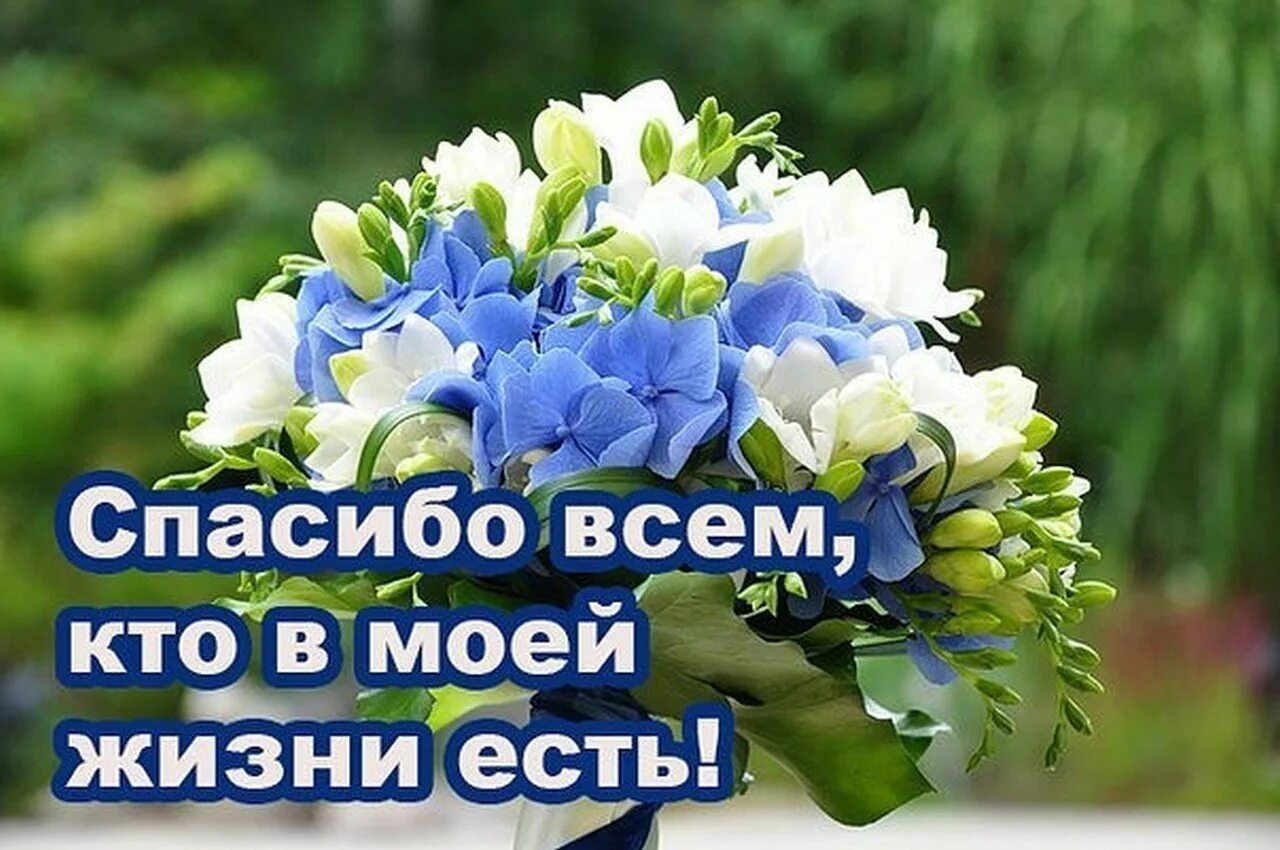 Спасибо всем, кто в моей жизни есть!